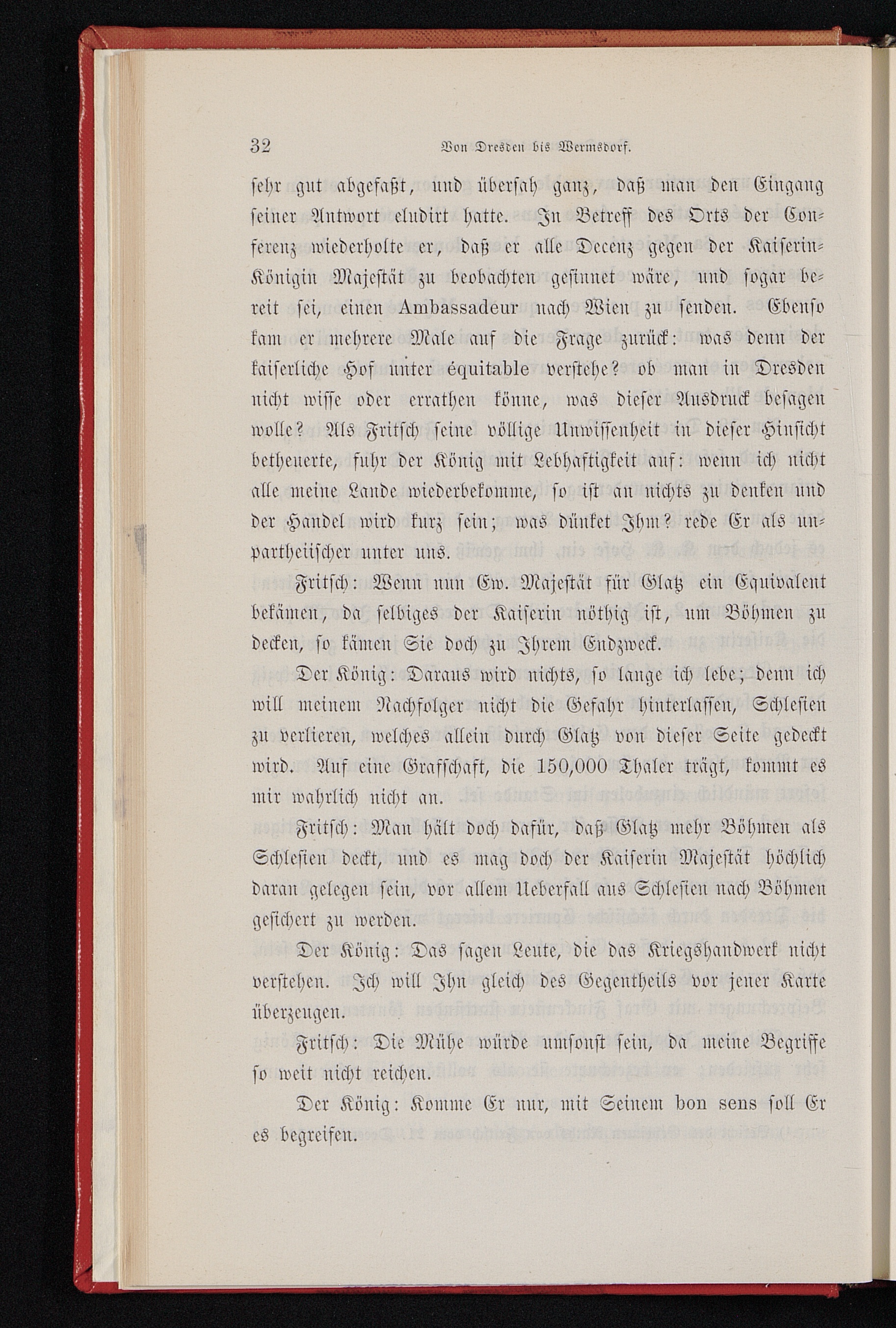 32 Von Dresden bis Wermsdorf.

sehr gut abgefaßt, und übersah ganz, daß man den Eingang seiner Antwort eludirt hatte. In Betreff des Orts der Conferenz wiederholte er, daß er alle Decenz gegen der Kaiserin-Königin Majestät zu beobachten gesinnet wäre, und sogar bereit sei, einen Ambassadeur nach Wien zu senden. Ebenso kam er mehrere Male auf die Frage zurück: was denn der kaiserliche Hof unter équitable verstehe? ob man in Dresden nicht wisse oder errathen könne, was dieser Ausdruck besagen wolle? Als Fritsch seine völlige Unwissenheit in dieser Hinsicht betheuerte, fuhr der König mit Lebhaftigkeit auf: wenn ich nicht alle meine Lande wiederbekomme, so ist an nichts zu denken und der Handel wird kurz sein; was dünket Ihm? rede Er als unpartheiischer unter uns.

Fritsch: Wenn nun Ew. Majestät für Glatz ein Equivalent bekämen, da selbiges der Kaiserin nöthig ist, um Böhmen zu decken, so kämen Sie doch zu Ihrem Endzweck.

Der König: Daraus wird nichts, so lange ich lebe; denn ich will meinem Nachfolger nicht die Gefahr hinterlassen, Schlesien zu verlieren, welches allein durch Glatz von dieser Seite gedeckt wird. Auf eine Grafschaft, die 150,000 Thaler trägt, kommt es mir wahrlich nicht an.

Fritsch: Man hält doch dafür, daß Glatz mehr Böhmen als Schlesien deckt, und es mag doch der Kaiserin Majestät höchlich daran gelegen sein, vor allem Ueberfall aus Schlesien nach Böhmen gesichert zu werden.

Der König: Das sagen Leute, die das Kriegshandwerk nicht verstehen. Ich will Ihn gleich des Gegentheils vor jener Karte überzeugen.

Fritsch: Die Mühe würde umsonst sein, da meine Begriffe so weit nicht reichen.

Der König: Komme Er nur, mit Seinem bon sens soll Er es begreifen.